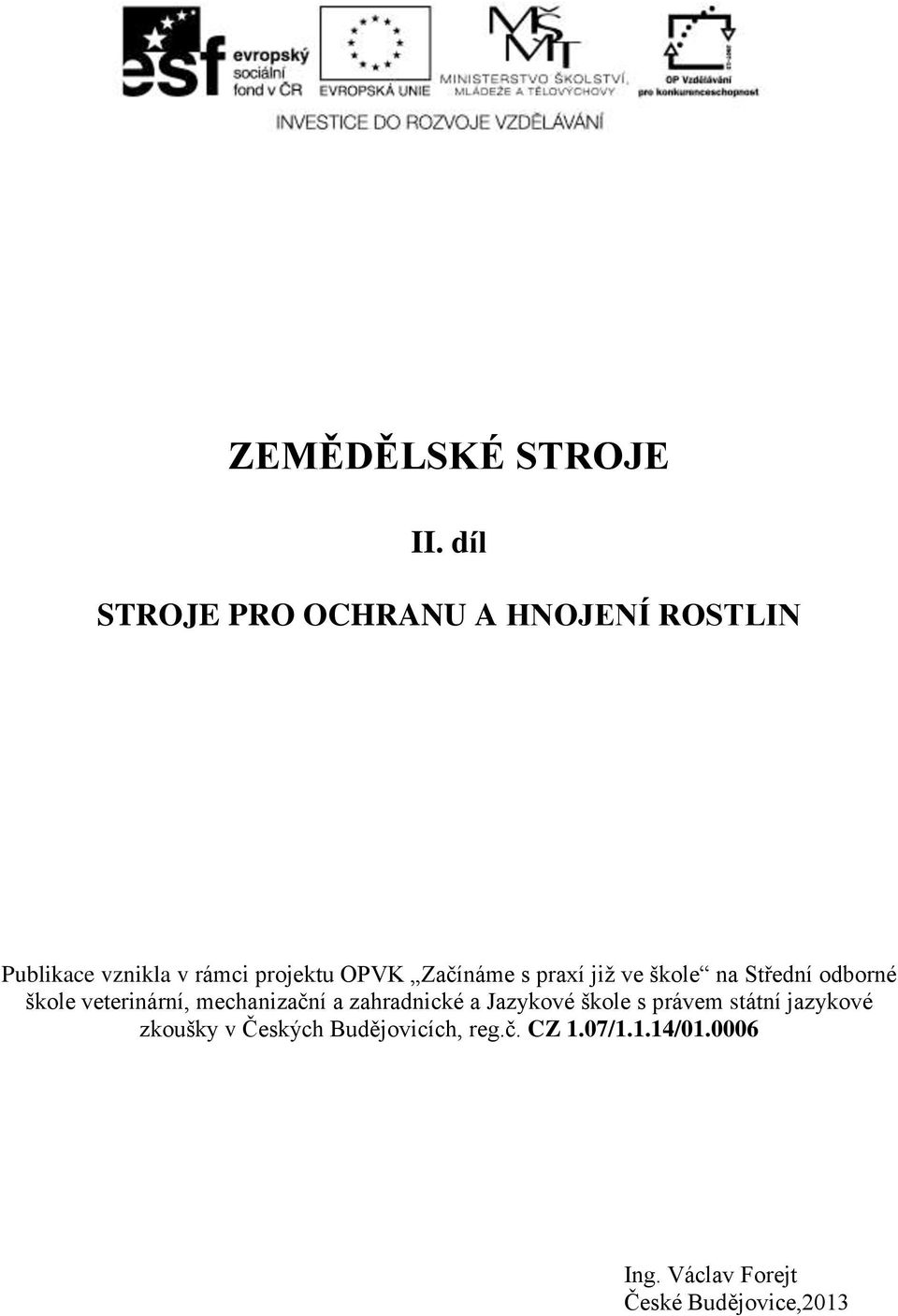 esf evropský sociální fond v ČR

EVROPSKÁ UNIE

MŠMT
MINISTERSTVO ŠKOLSTVÍ, MLÁDEŽE A TĚLOVÝCHOVY

OP Vzdělávání pro konkurenceschopnost

INVESTICE DO ROZVOJE VZDĚLÁVÁNÍ

ZEMĚDĚLSKÉ STROJE

II. díl

STROJE PRO OCHRANU A HNOJENÍ ROSTLIN

Publikace vznikla v rámci projektu OPVK „Začínáme s praxí již ve škole“ na Střední odborné škole veterinární, mechanizační a zahradnické a Jazykové škole s právem státní jazykové zkoušky v Českých Budějovicích, reg.č. CZ 1.07/1.1.14/01.0006

Ing. Václav Forejt
České Budějovice,2013